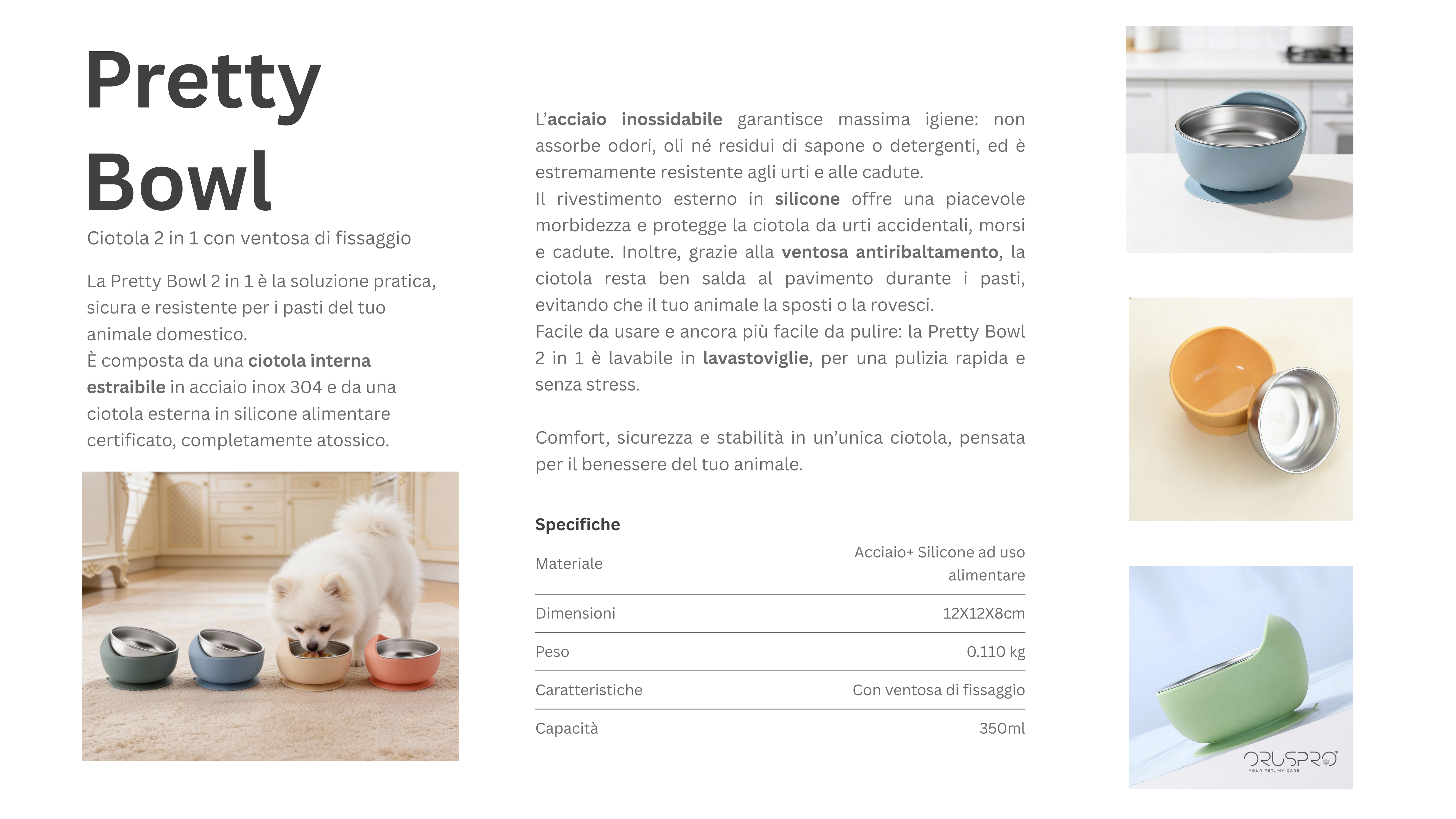 Pretty Bowl

Ciotola 2 in 1 con ventosa di fissaggio

La Pretty Bowl 2 in 1 è la soluzione pratica, sicura e resistente per i pasti del tuo animale domestico.
È composta da una ciotola interna estraibile in acciaio inox 304 e da una ciotola esterna in silicone alimentare certificato, completamente atossico.

L'acciaio inossidabile garantisce massima igiene: non assorbe odori, oli né residui di sapone o detergenti, ed è estremamente resistente agli urti e alle cadute.
Il rivestimento esterno in silicone offre una piacevole morbidezza e protegge la ciotola da urti accidentali, morsi e cadute. Inoltre, grazie alla ventosa antiribaltamento, la ciotola resta ben salda al pavimento durante i pasti, evitando che il tuo animale la sposti o la rovesci.
Facile da usare e ancora più facile da pulire: la Pretty Bowl 2 in 1 è lavabile in lavastoviglie, per una pulizia rapida e senza stress.

Comfort, sicurezza e stabilità in un'unica ciotola, pensata per il benessere del tuo animale.

Specifiche

Materiale Acciaio+ Silicone ad uso alimentare

Dimensioni 12X12X8cm

Peso 0.110 kg

Caratteristiche Con ventosa di fissaggio

Capacità 350ml

ORUSPRO
YOUR PET, MY CARE